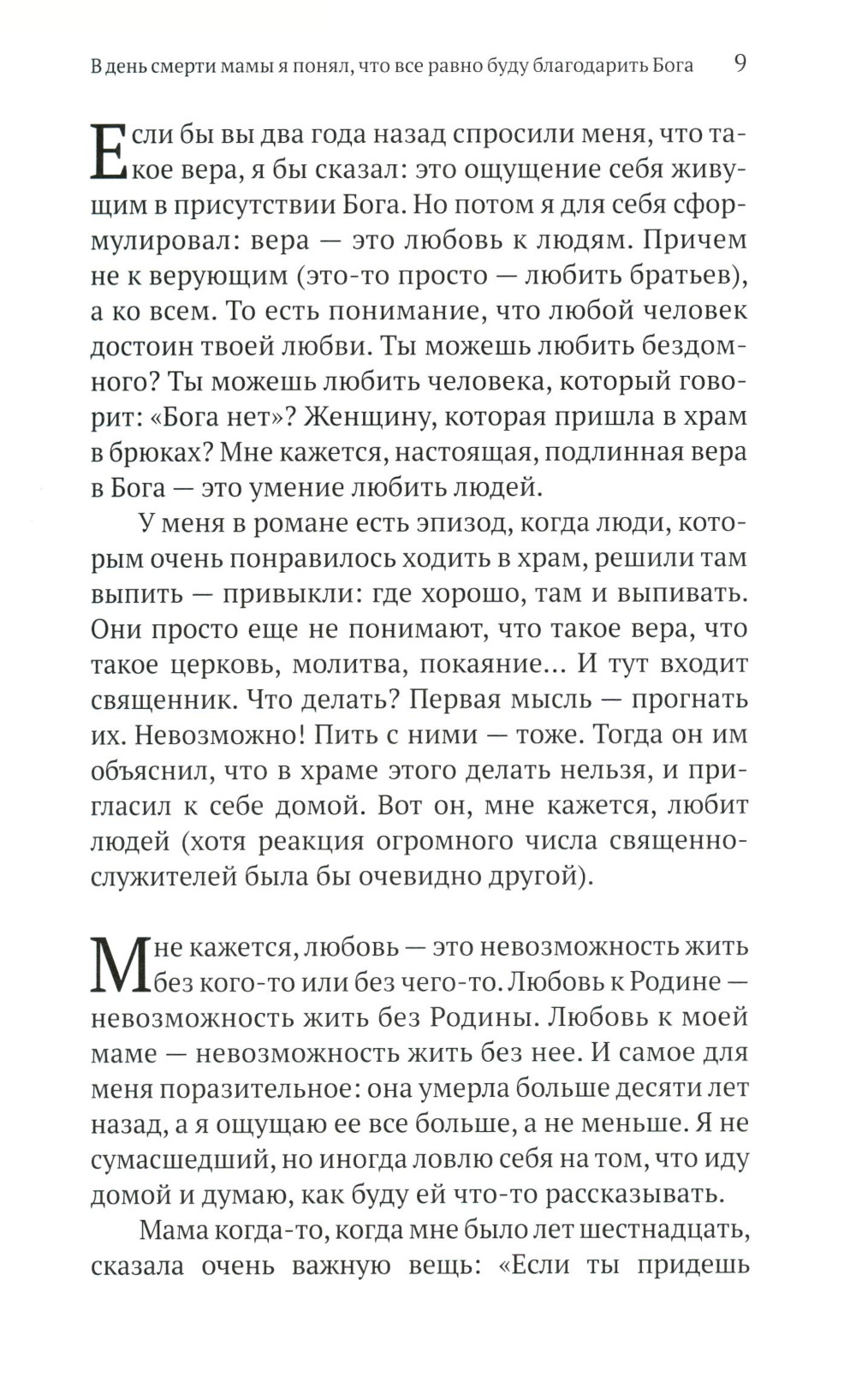 В день смерти мамы я понял, что все равно буду благодарить Бога 9

Если бы вы два года назад спросили меня, что такое вера, я бы сказал: это ощущение себя живущим в присутствии Бога. Но потом я для себя сформулировал: вера — это любовь к людям. Причем не к верующим (это-то просто — любить братьев), а ко всем. То есть понимание, что любой человек достоин твоей любви. Ты можешь любить бездомного? Ты можешь любить человека, который говорит: «Бога нет»? Женщину, которая пришла в храм в брюках? Мне кажется, настоящая, подлинная вера в Бога — это умение любить людей.

У меня в романе есть эпизод, когда люди, которым очень понравилось ходить в храм, решили там выпить — привыкли: где хорошо, там и выпивать. Они просто еще не понимают, что такое вера, что такое церковь, молитва, покаяние... И тут входит священник. Что делать? Первая мысль — прогнать их. Невозможно! Пить с ними — тоже. Тогда он им объяснил, что в храме этого делать нельзя, и пригласил к себе домой. Вот он, мне кажется, любит людей (хотя реакция огромного числа священнослужителей была бы очевидно другой).

Мне кажется, любовь — это невозможность жить без кого-то или без чего-то. Любовь к Родине — невозможность жить без Родины. Любовь к моей маме — невозможность жить без нее. И самое для меня поразительное: она умерла больше десяти лет назад, а я ощущаю ее все больше, а не меньше. Я не сумасшедший, но иногда ловлю себя на том, что иду домой и думаю, как буду ей что-то рассказывать.

Мама когда-то, когда мне было лет шестнадцать, сказала очень важную вещь: «Если ты придешь